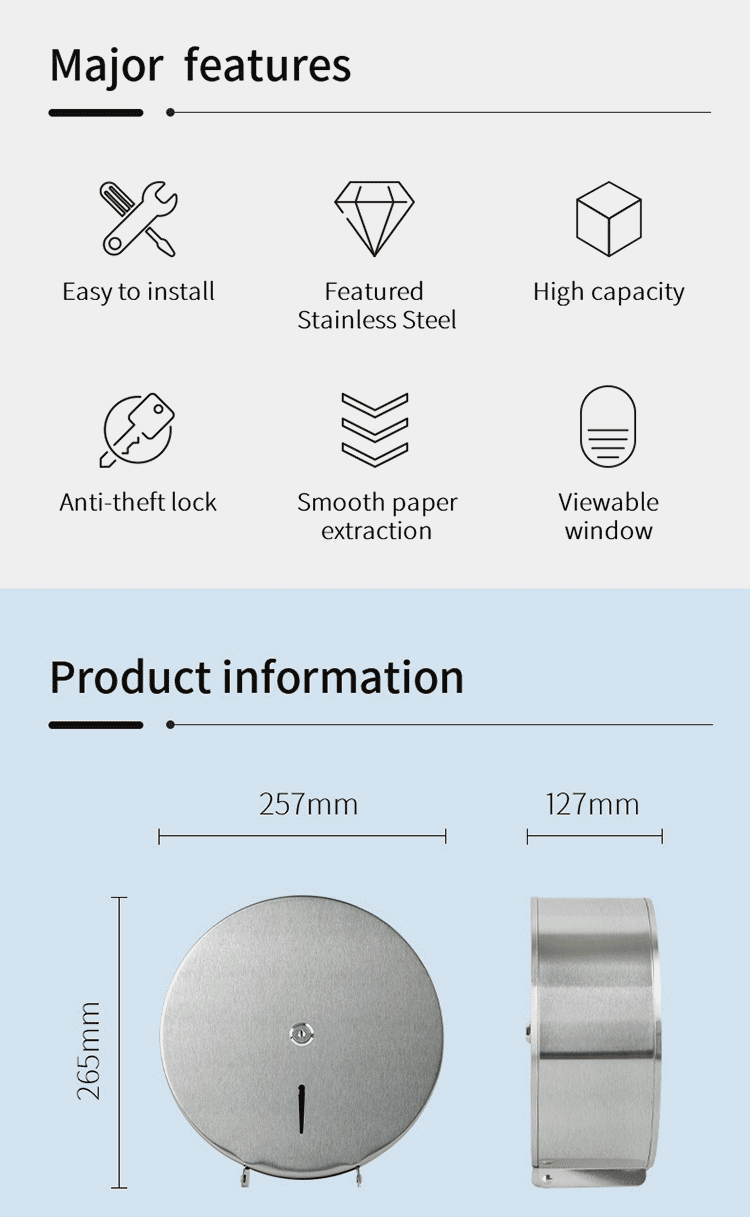 Major features

Easy to install

Featured Stainless Steel

High capacity

Anti-theft lock

Smooth paper extraction

Viewable window

Product information

257mm

127mm

265mm